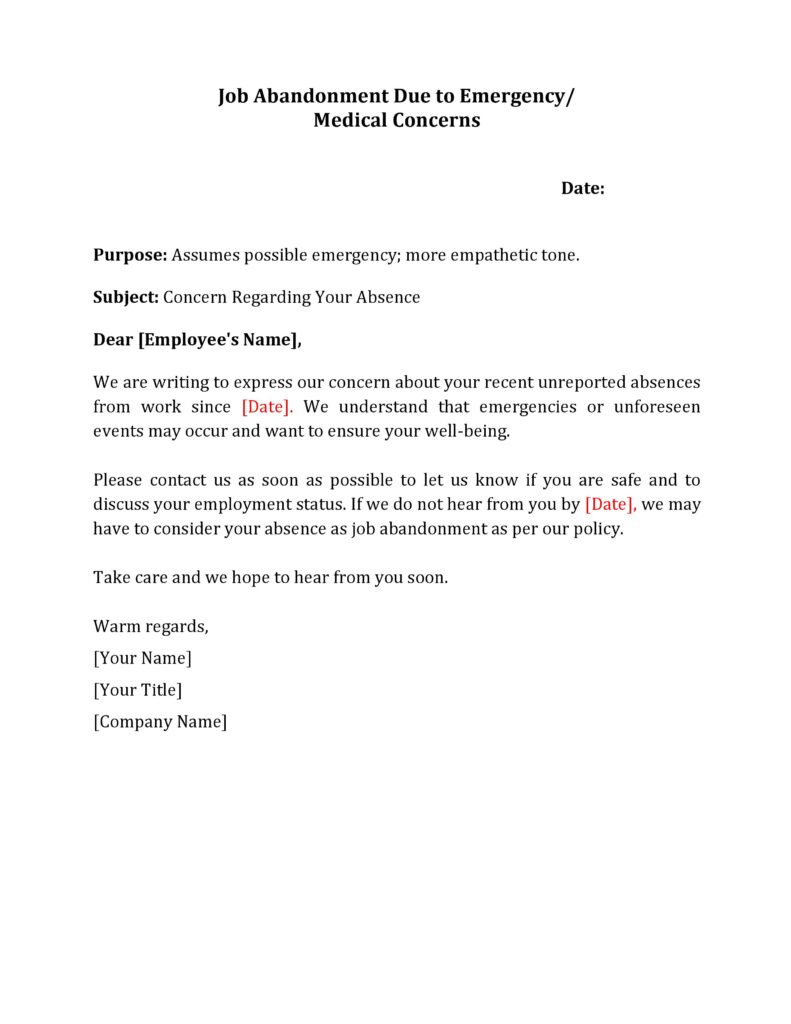 Job Abandonment Due to Emergency/
Medical Concerns

Date:

Purpose: Assumes possible emergency; more empathetic tone.

Subject: Concern Regarding Your Absence

Dear [Employee's Name],

We are writing to express our concern about your recent unreported absences from work since [Date]. We understand that emergencies or unforeseen events may occur and want to ensure your well-being.

Please contact us as soon as possible to let us know if you are safe and to discuss your employment status. If we do not hear from you by [Date], we may have to consider your absence as job abandonment as per our policy.

Take care and we hope to hear from you soon.

Warm regards,

[Your Name]

[Your Title]

[Company Name]